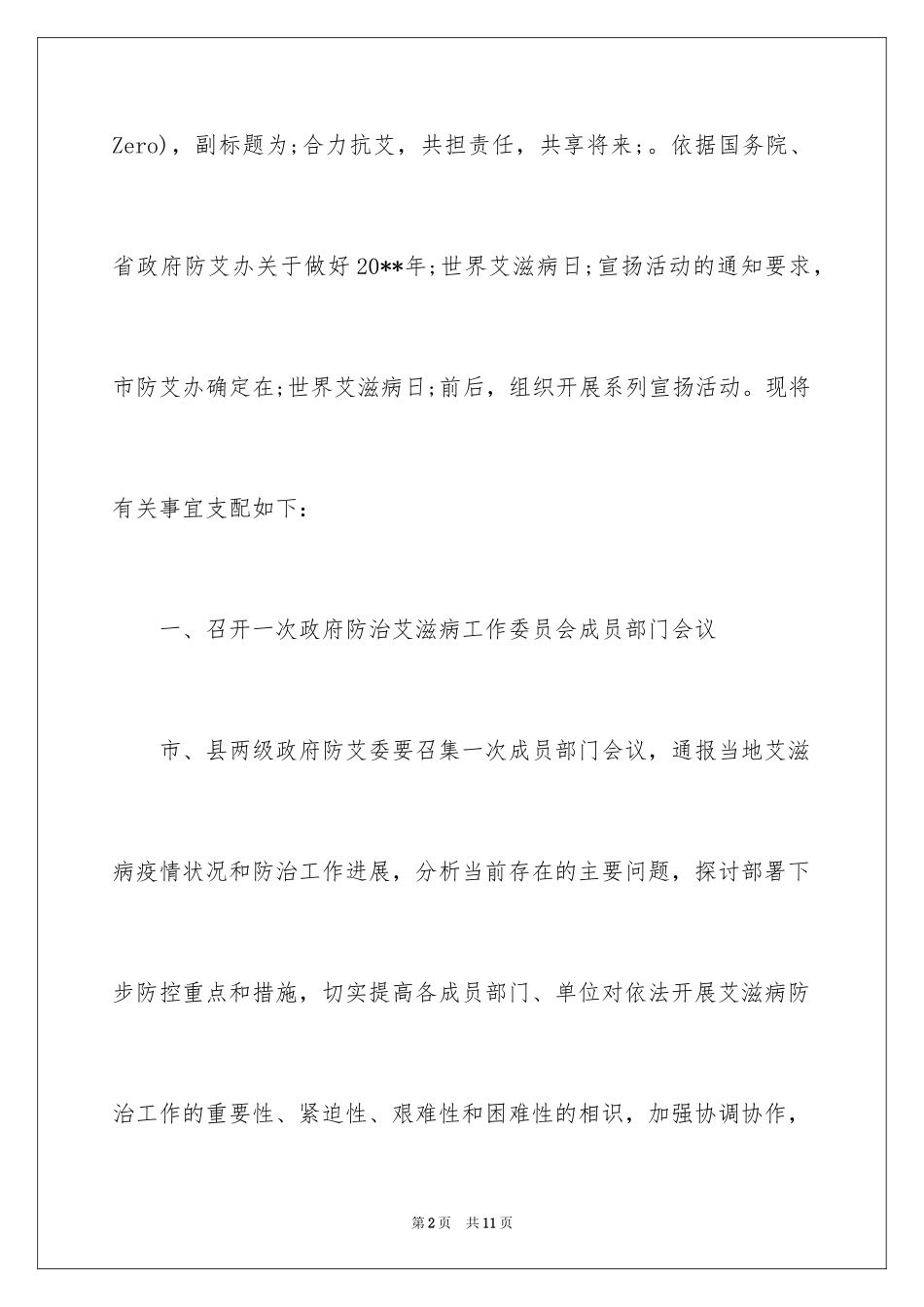 Zero)，副标题为;合力抗艾，共担责任，共享将来;。依据国务院、省政府防艾办关于做好20**年;世界艾滋病日;宣扬活动的通知要求，市防艾办确定在;世界艾滋病日;前后，组织开展系列宣扬活动。现将有关事宜支配如下：

一、召开一次政府防治艾滋病工作委员会成员部门会议

市、县两级政府防艾委要召集一次成员部门会议，通报当地艾滋病疫情状况和防治工作进展，分析当前存在的主要问题，探讨部署下步防控重点和措施，切实提高各成员部门、单位对依法开展艾滋病防治工作的重要性、紧迫性、艰难性和困难性的相识，加强协调协作，

第2页 共11页